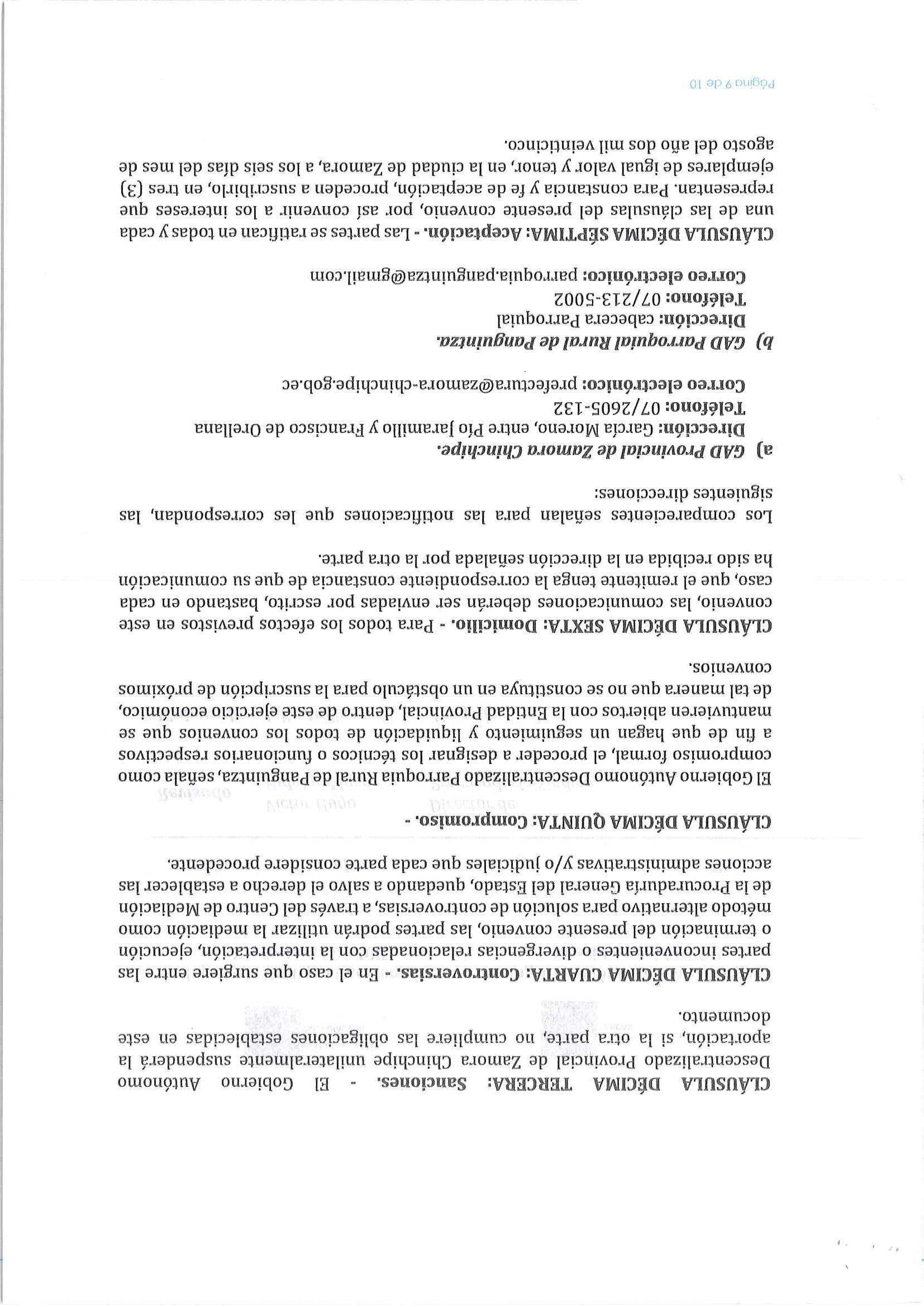 CLÁUSULA DÉCIMA TERCERA: Sanciones. - El Gobierno Autónomo Descentralizado Provincial de Zamora Chinchipe unilateralmente suspenderá la aportación, si la otra parte, no cumpliere las obligaciones establecidas en este documento.

CLÁUSULA DÉCIMA CUARTA: Controversias. - En el caso que surgiere entre las partes inconvenientes o divergencias relacionadas con la interpretación, ejecución o terminación del presente convenio, las partes podrán utilizar la mediación como método alternativo para solución de controversias, a través del Centro de Mediación de la Procuraduría General del Estado, quedando a salvo el derecho a establecer las acciones administrativas y/o judiciales que cada parte considere procedente.

CLÁUSULA DÉCIMA QUINTA: Compromiso. -
El Gobierno Autónomo Descentralizado Parroquia Rural de Panguintza, señala como compromiso formal, el proceder a designar los técnicos o funcionarios respectivos a fin de que hagan un seguimiento y liquidación de todos los convenios que se mantuvieren abiertos con la Entidad Provincial, dentro de este ejercicio económico, de tal manera que no se constituya en un obstáculo para la suscripción de próximos convenios.

CLÁUSULA DÉCIMA SEXTA: Domicilio. - Para todos los efectos previstos en este convenio, las comunicaciones deberán ser enviadas por escrito, bastando en cada caso, que el remitente tenga la correspondiente constancia de que su comunicación ha sido recibida en la dirección señalada por la otra parte.

Los comparecientes señalan para las notificaciones que les correspondan, las siguientes direcciones:

a) GAD Provincial de Zamora Chinchipe.
Dirección: García Moreno, entre Pío Jaramillo y Francisco de Orellana
Teléfono: 07/2605-132
Correo electrónico: prefectura@zamora-chinchipe.gob.ec

b) GAD Parroquial Rural de Panguintza.
Dirección: cabecera Parroquial
Teléfono: 07/213-5002
Correo electrónico: parroquia.panguintza@gmail.com

CLÁUSULA DÉCIMA SÉPTIMA: Aceptación. - Las partes se ratifican en todas y cada una de las cláusulas del presente convenio, por así convenir a los intereses que representan. Para constancia y fe de aceptación, proceden a suscribirlo, en tres (3) ejemplares de igual valor y tenor, en la ciudad de Zamora, a los seis días del mes de agosto del año dos mil veinticinco.

Página 9 de 10